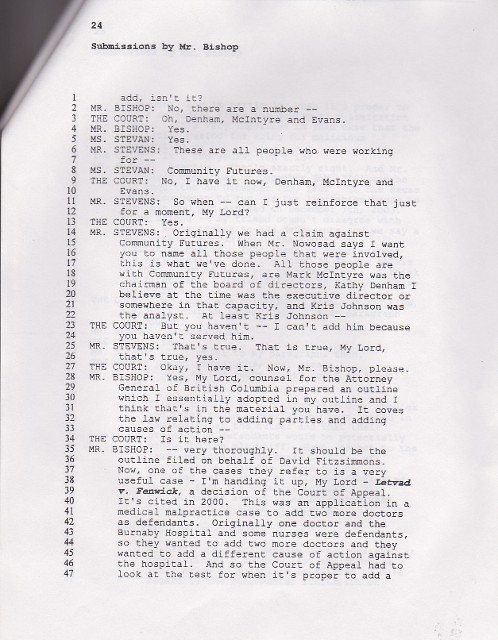 24

Submissions by Mr. Bishop

1 add, isn't it?
2 MR. BISHOP: No, there are a number --
3 THE COURT: Oh, Denham, McIntyre and Evans.
4 MR. BISHOP: Yes.
5 MS. STEVAN: Yes.
6 MR. STEVENS: These are all people who were working
7 for --
8 MS. STEVAN: Community Futures.
9 THE COURT: No, I have it now, Denham, McIntyre and
10 Evans.
11 MR. STEVENS: So when -- can I just reinforce that just
12 for a moment, My Lord?
13 THE COURT: Yes.
14 MR. STEVENS: Originally we had a claim against
15 Community Futures. When Mr. Nowosad says I want
16 you to name all those people that were involved,
17 this is what we've done. All those people are
18 with Community Futures, are Mark McIntyre was the
19 chairman of the board of directors, Kathy Denham I
20 believe at the time was the executive director or
21 somewhere in that capacity, and Kris Johnson was
22 the analyst. At least Kris Johnson --
23 THE COURT: But you haven't -- I can't add him because
24 you haven't served him.
25 MR. STEVENS: That's true. That is true, My Lord,
26 that's true, yes.
27 THE COURT: Okay, I have it. Now, Mr. Bishop, please.
28 MR. BISHOP: Yes, My Lord, counsel for the Attorney
29 General of British Columbia prepared an outline
30 which I essentially adopted in my outline and I
31 think that's in the material you have. It coves
32 the law relating to adding parties and adding
33 causes of action --
34 THE COURT: Is it here?
35 MR. BISHOP: -- very thoroughly. It should be the
36 outline filed on behalf of David Fitzsimmons.
37 Now, one of the cases they refer to is a very
38 useful case - I'm handing it up, My Lord - Letvad
39 v. Fenwick, a decision of the Court of Appeal.
40 It's cited in 2000. This was an application in a
41 medical malpractice case to add two more doctors
42 as defendants. Originally one doctor and the
43 Burnaby Hospital and some nurses were defendants,
44 so they wanted to add two more doctors and they
45 wanted to add a different cause of action against
46 the hospital. And so the Court of Appeal had to
47 look at the test for when it's proper to add a